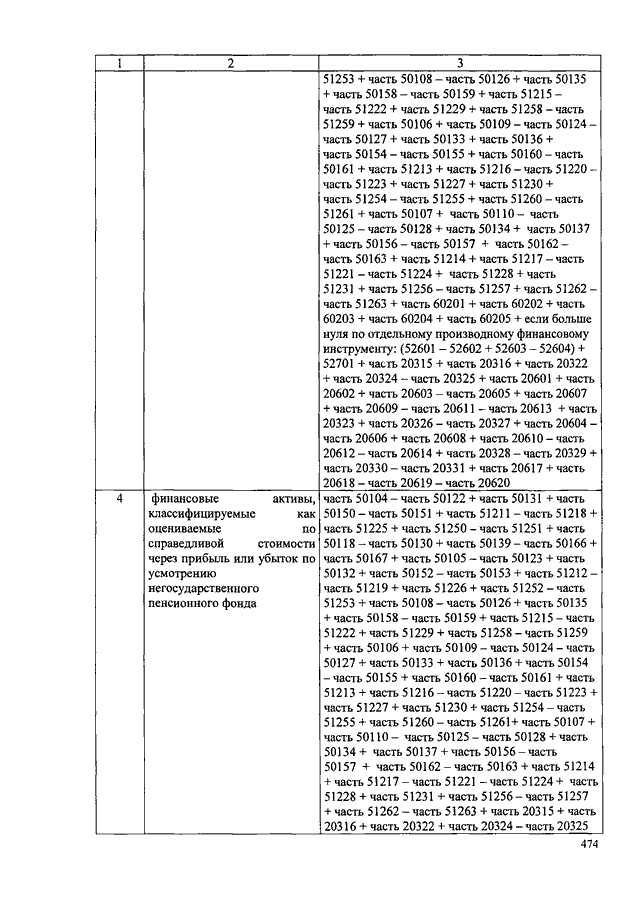 | 1 | 2 | 3 |
|---|---|---|
| | | 51253 + часть 50108 – часть 50126 + часть 50135 + часть 50158 – часть 50159 + часть 51215 – часть 51222 + часть 51229 + часть 51258 – часть 51259 + часть 50106 + часть 50109 – часть 50124 – часть 50127 + часть 50133 + часть 50136 + часть 50154 – часть 50155 + часть 50160 – часть 50161 + часть 51213 + часть 51216 – часть 51220 – часть 51223 + часть 51227 + часть 51230 + часть 51254 – часть 51255 + часть 51260 – часть 51261 + часть 50107 + часть 50110 – часть 50125 – часть 50128 + часть 50134 + часть 50137 + часть 50156 – часть 50157 + часть 50162 – часть 50163 + часть 51214 + часть 51217 – часть 51221 – часть 51224 + часть 51228 + часть 51231 + часть 51256 – часть 51257 + часть 51262 – часть 51263 + часть 60201 + часть 60202 + часть 60203 + часть 60204 + часть 60205 + если больше нуля по отдельному производному финансовому инструменту: (52601 – 52602 + 52603 – 52604) + 52701 + часть 20315 + часть 20316 + часть 20322 + часть 20324 – часть 20325 + часть 20601 + часть 20602 + часть 20603 – часть 20605 + часть 20607 + часть 20609 – часть 20611 – часть 20613 + часть 20323 + часть 20326 – часть 20327 + часть 20604 – часть 20606 + часть 20608 + часть 20610 – часть 20612 – часть 20614 + часть 20328 – часть 20329 + часть 20330 – часть 20331 + часть 20617 + часть 20618 – часть 20619 – часть 20620 |
| 4 | финансовые активы, классифицируемые как оцениваемые по справедливой стоимости через прибыль или убыток по усмотрению негосударственного пенсионного фонда | часть 50104 – часть 50122 + часть 50131 + часть 50150 – часть 50151 + часть 51211 – часть 51218 + часть 51225 + часть 51250 – часть 51251 + часть 50118 – часть 50130 + часть 50139 – часть 50166 + часть 50167 + часть 50105 – часть 50123 + часть 50132 + часть 50152 – часть 50153 + часть 51212 – часть 51219 + часть 51226 + часть 51252 – часть 51253 + часть 50108 – часть 50126 + часть 50135 + часть 50158 – часть 50159 + часть 51215 – часть 51222 + часть 51229 + часть 51258 – часть 51259 + часть 50106 + часть 50109 – часть 50124 – часть 50127 + часть 50133 + часть 50136 + часть 50154 – часть 50155 + часть 50160 – часть 50161 + часть 51213 + часть 51216 – часть 51220 – часть 51223 + часть 51227 + часть 51230 + часть 51254 – часть 51255 + часть 51260 – часть 51261+ часть 50107 + часть 50110 – часть 50125 – часть 50128 + часть 50134 + часть 50137 + часть 50156 – часть 50157 + часть 50162 – часть 50163 + часть 51214 + часть 51217 – часть 51221 – часть 51224 + часть 51228 + часть 51231 + часть 51256 – часть 51257 + часть 51262 – часть 51263 + часть 20315 + часть 20316 + часть 20322 + часть 20324 – часть 20325 |

474